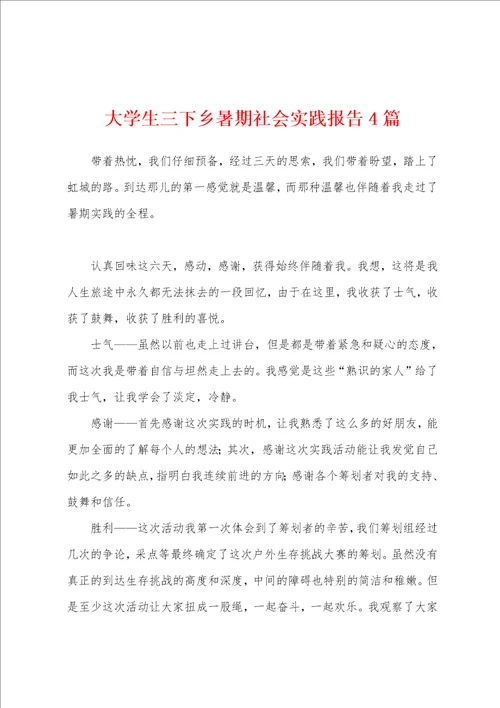 大学生三下乡暑期社会实践报告4篇

带着热忱，我们仔细预备，经过三天的思索，我们带着盼望，踏上了虹城的路。到达那儿的第一感觉就是温馨，而那种温馨也伴随着我走过了暑期实践的全程。

认真回味这六天，感动，感谢，获得始终伴随着我。我想，这将是我人生旅途中永久都无法抹去的一段回忆，由于在这里，我收获了士气，收获了鼓舞，收获了胜利的喜悦。

士气——虽然以前也走上过讲台，但是都是带着紧急和疑心的态度，而这次我是带着自信与坦然走上去的。我感觉是这些“熟识的家人”给了我士气，让我学会了淡定，冷静。

感谢——首先感谢这次实践的时机，让我熟悉了这么多的好朋友，能更加全面的了解每个人的想法；其次，感谢这次实践活动能让我发觉自己如此之多的缺点，指明白我连续前进的方向；感谢各个筹划者对我的支持、鼓舞和信任。

胜利——这次活动我第一次体会到了筹划者的辛苦，我们筹划组经过几次的争论，采点等最终确定了这次户外生存挑战大赛的筹划。虽然没有真正的到达生存挑战的高度和深度，中间的障碍也特别的简洁和稚嫩。但是至少这次活动让大家扭成一股绳，一起奋斗，一起欢乐。我观察了大家